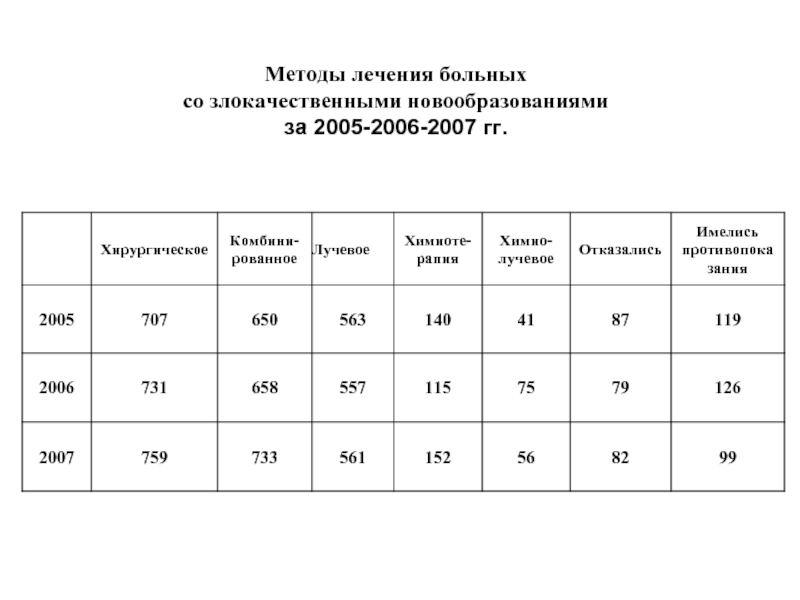 Методы лечения больных со злокачественными новообразованиями за 2005-2006-2007 гг.

|  | Хирургическое | Комбинированное | Лучевое | Химиотерапия | Химио-лучевое | Отказались | Имелись противопоказания |
|---|---|---|---|---|---|---|---|
| 2005 | 707 | 650 | 563 | 140 | 41 | 87 | 119 |
| 2006 | 731 | 658 | 557 | 115 | 75 | 79 | 126 |
| 2007 | 759 | 733 | 561 | 152 | 56 | 82 | 99 |